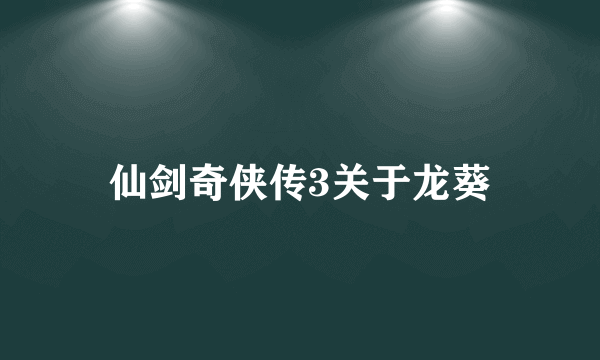 仙剑奇侠传3关于龙葵